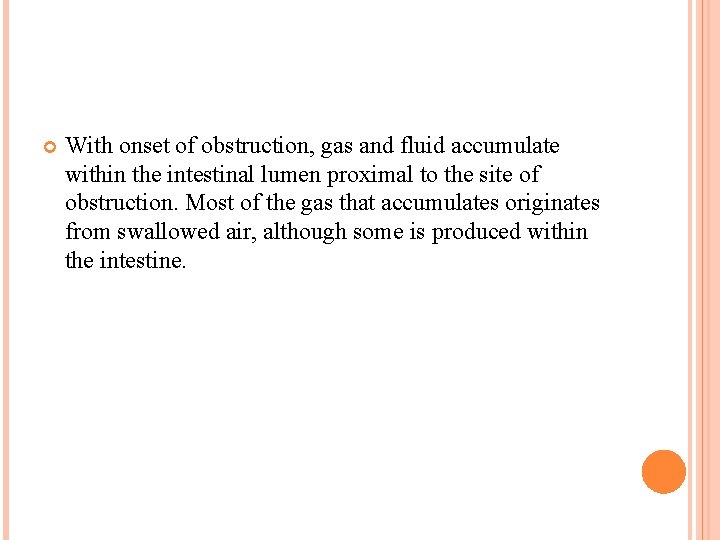 With onset of obstruction, gas and fluid accumulate within the intestinal lumen proximal to the site of obstruction. Most of the gas that accumulates originates from swallowed air, although some is produced within the intestine.